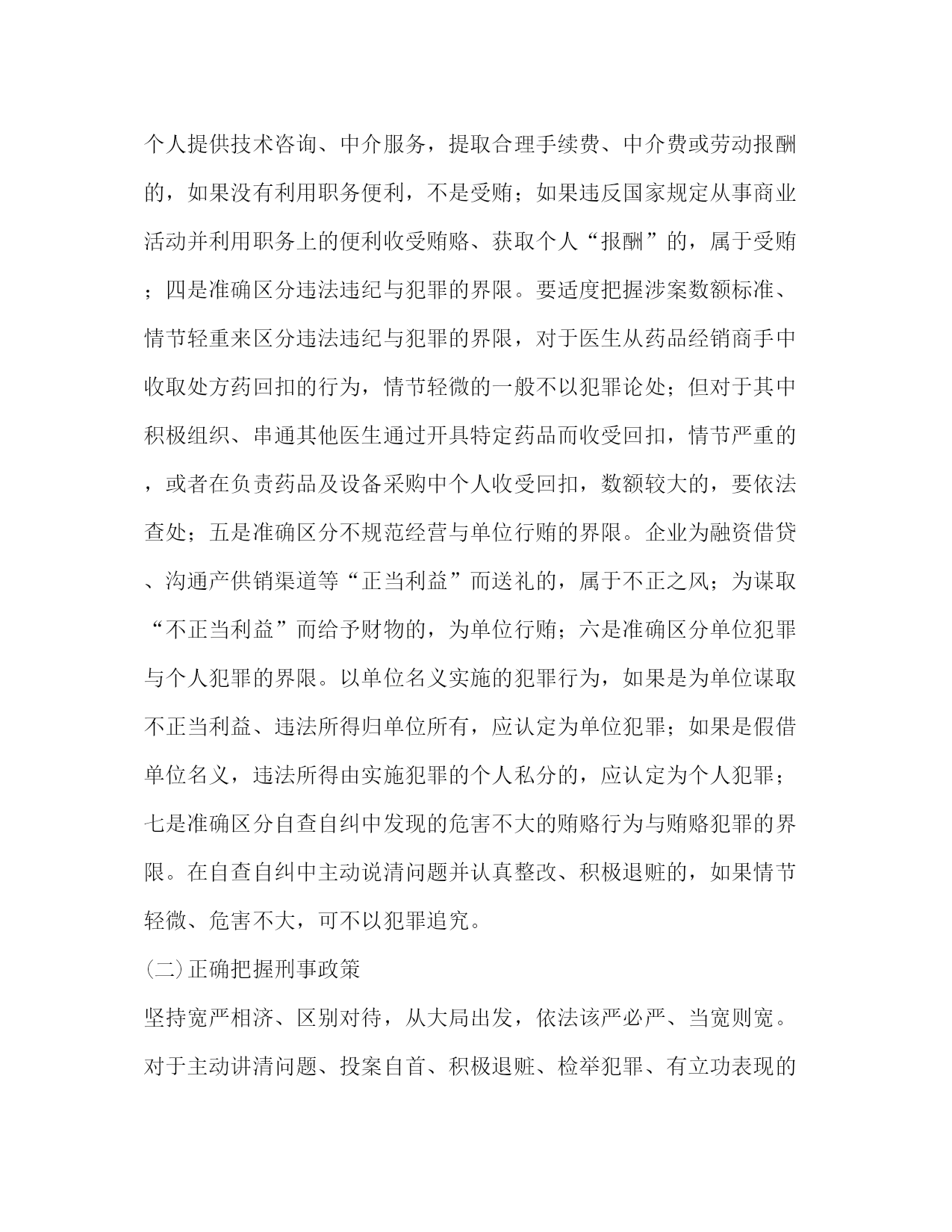 个人提供技术咨询、中介服务，提取合理手续费、中介费或劳动报酬的，如果没有利用职务便利，不是受贿；如果违反国家规定从事商业活动并利用职务上的便利收受贿赂、获取个人“报酬”的，属于受贿；四是准确区分违法违纪与犯罪的界限。要适度把握涉案数额标准、情节轻重来区分违法违纪与犯罪的界限，对于医生从药品经销商手中收取处方药回扣的行为，情节轻微的一般不以犯罪论处；但对于其中积极组织、串通其他医生通过开具特定药品而收受回扣，情节严重的，或者在负责药品及设备采购中个人收受回扣，数额较大的，要依法查处；五是准确区分不规范经营与单位行贿的界限。企业为融资借贷、沟通产供销渠道等“正当利益”而送礼的，属于不正之风；为谋取“不正当利益”而给予财物的，为单位行贿；六是准确区分单位犯罪与个人犯罪的界限。以单位名义实施的犯罪行为，如果是为单位谋取不正当利益、违法所得归单位所有，应认定为单位犯罪；如果是假借单位名义，违法所得由实施犯罪的个人私分的，应认定为个人犯罪；七是准确区分自查自纠中发现的危害不大的贿赂行为与贿赂犯罪的界限。在自查自纠中主动说清问题并认真整改、积极退赃的，如果情节轻微、危害不大，可不以犯罪追究。

(二)正确把握刑事政策

坚持宽严相济、区别对待，从大局出发，依法该严必严、当宽则宽。对于主动讲清问题、投案自首、积极退赃、检举犯罪、有立功表现的